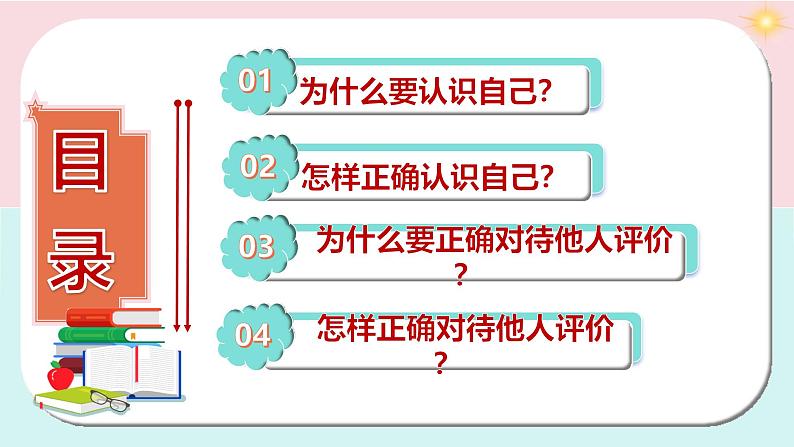 目录

01 为什么要认识自己?

02 怎样正确认识自己?

03 为什么要正确对待他人评价?

04 怎样正确对待他人评价?